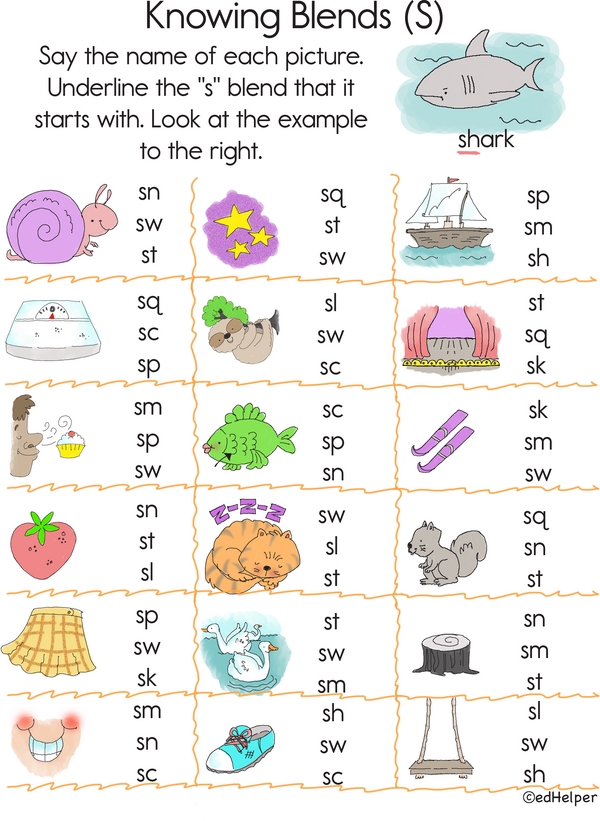 Knowing Blends (S)

Say the name of each picture. Underline the "s" blend that it starts with. Look at the example to the right.

shark

sn
sw
st

sq
st
sw

sp
sm
sh

sq
sc
sp

sl
sw
sc

st
sq
sk

sm
sp
sw

sc
sp
sn

sk
sm
sw

sn
st
sl

Z-Z-Z

sw
sl
st

sq
sn
st

sp
sw
sk

st
sw
sm

sn
sm
st

sm
sn
sc

sh
sw
sc

sl
sw
sh

©edHelper